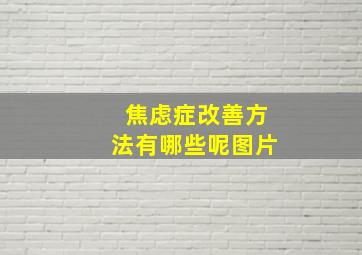 焦虑症改善方法有哪些呢图片